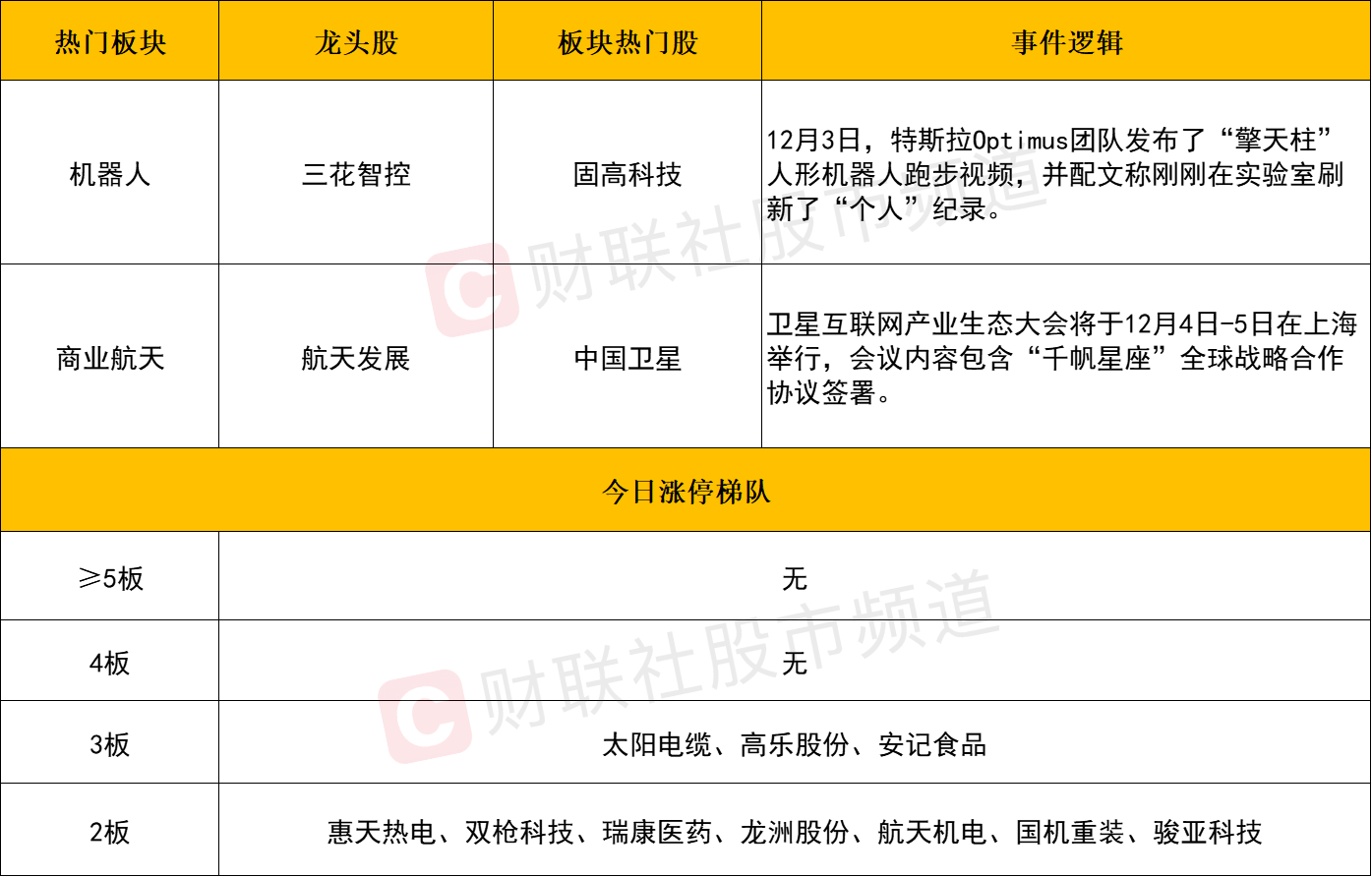 | 热门板块 | 龙头股 | 板块热门股 | 事件逻辑 |
|---|---|---|---|
| 机器人 | 三花智控 | 固高科技 | 12月3日，特斯拉Optimus团队发布了“擎天柱”人形机器人跑步视频，并配文称刚刚在实验室刷新了“个人”纪录。 |
| 商业航天 | 航天发展 | 中国卫星 | 卫星互联网产业生态大会将于12月4日-5日在上海举行，会议内容包含“千帆星座”全球战略合作协议签署。 |
| 今日涨停梯队 | | | |
| ≥5板 | 无 | | |
| 4板 | 无 | | |
| 3板 | 太阳电缆、高乐股份、安记食品 | | |
| 2板 | 惠天热电、双枪科技、瑞康医药、龙洲股份、航天机电、国机重装、骏亚科技 | | |

财联社股市频道